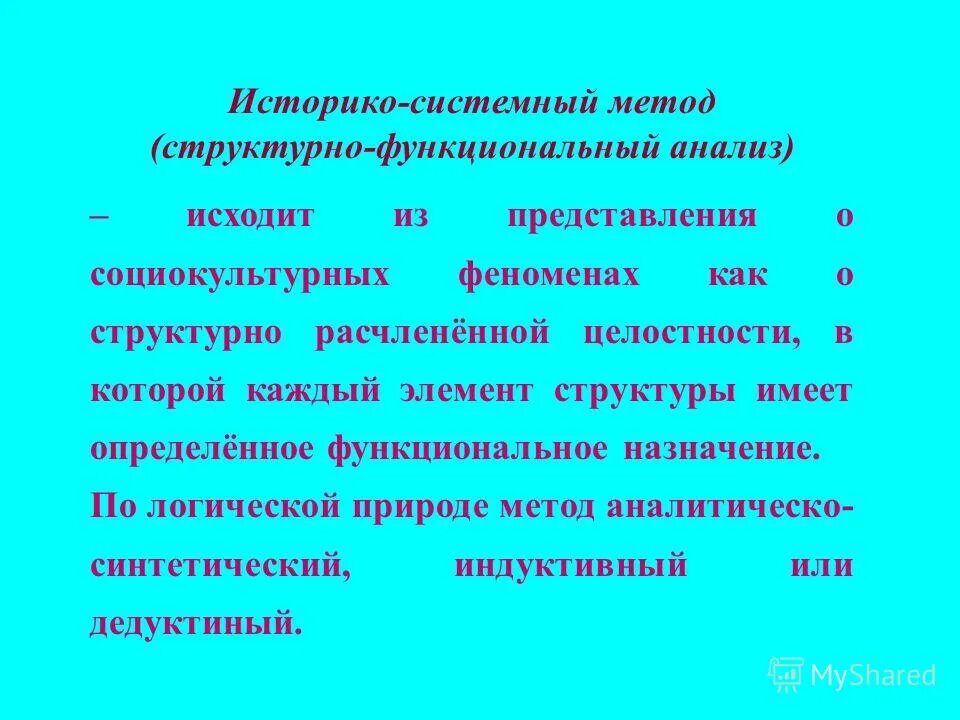 Историко-системный метод (структурно-функциональный анализ)

– исходит из представления о социокультурных феноменах как о структурно расчленённой целостности, в которой каждый элемент структуры имеет определённое функциональное назначение.
По логической природе метод аналитическо-синтетический, индуктивный или дедуктиный.

MyShared